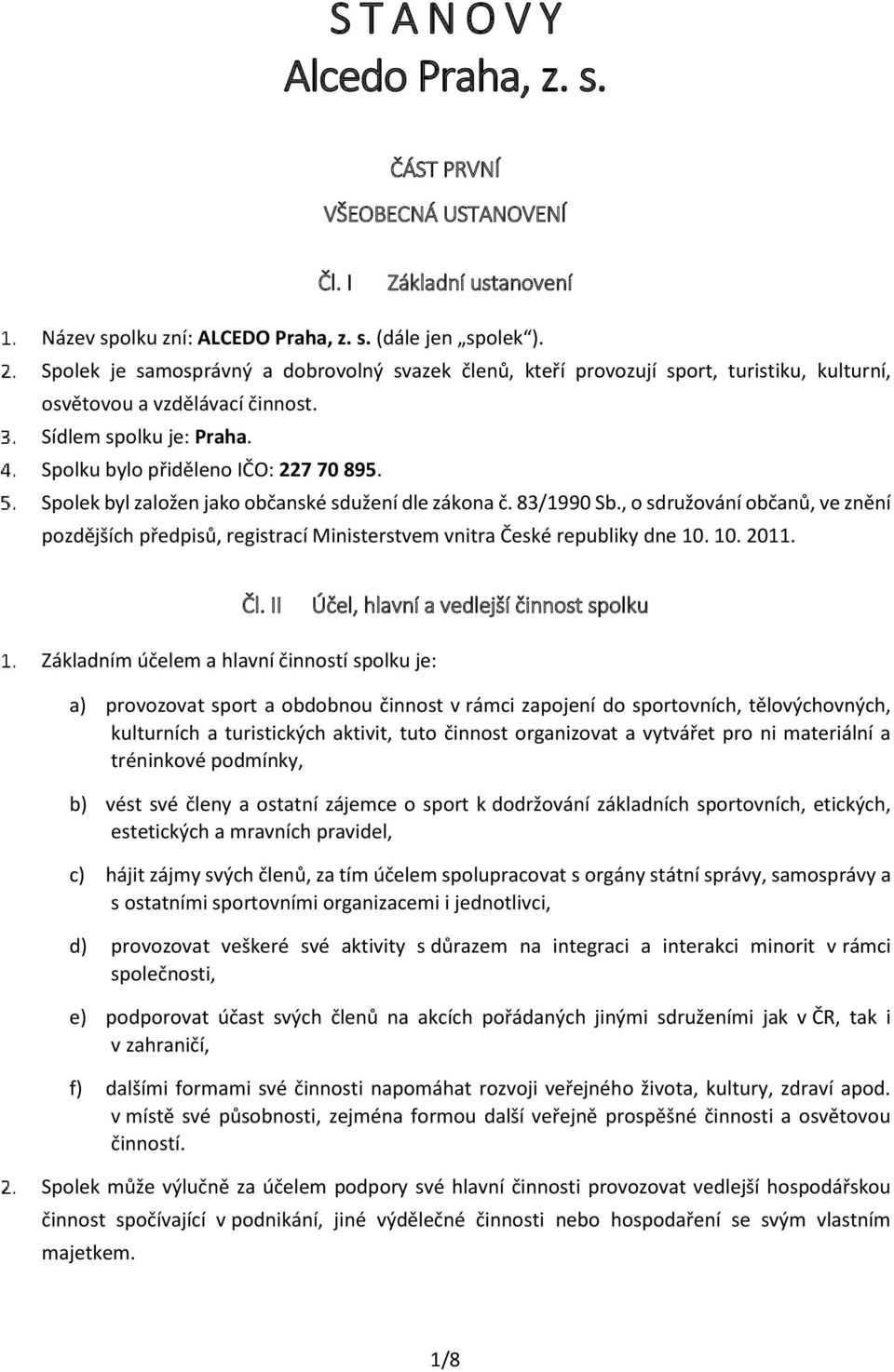 S T A N O V Y
Alcedo Praha, z. s.

ČÁST PRVNÍ

VŠEOBECNÁ USTANOVENÍ

Čl. I Základní ustanovení

1. Název spolku zní: ALCEDO Praha, z. s. (dále jen „spolek“).
2. Spolek je samosprávný a dobrovolný svazek členů, kteří provozují sport, turistiku, kulturní, osvětovou a vzdělávací činnost.
3. Sídlem spolku je: Praha.
4. Spolku bylo přiděleno IČO: 227 70 895.
5. Spolek byl založen jako občanské sdužení dle zákona č. 83/1990 Sb., o sdružování občanů, ve znění pozdějších předpisů, registrací Ministerstvem vnitra České republiky dne 10. 10. 2011.

Čl. II Účel, hlavní a vedlejší činnost spolku

1. Základním účelem a hlavní činností spolku je:

a) provozovat sport a obdobnou činnost v rámci zapojení do sportovních, tělovýchovných, kulturních a turistických aktivit, tuto činnost organizovat a vytvářet pro ni materiální a tréninkové podmínky,

b) vést své členy a ostatní zájemce o sport k dodržování základních sportovních, etických, estetických a mravních pravidel,

c) hájit zájmy svých členů, za tím účelem spolupracovat s orgány státní správy, samosprávy a s ostatními sportovními organizacemi i jednotlivci,

d) provozovat veškeré své aktivity s důrazem na integraci a interakci minorit v rámci společnosti,

e) podporovat účast svých členů na akcích pořádaných jinými sdruženími jak v ČR, tak i v zahraničí,

f) dalšími formami své činnosti napomáhat rozvoji veřejného života, kultury, zdraví apod. v místě své působnosti, zejména formou další veřejně prospěšné činnosti a osvětovou činností.

2. Spolek může výlučně za účelem podpory své hlavní činnosti provozovat vedlejší hospodářskou činnost spočívající v podnikání, jiné výdělečné činnosti nebo hospodaření se svým vlastním majetkem.

1/8